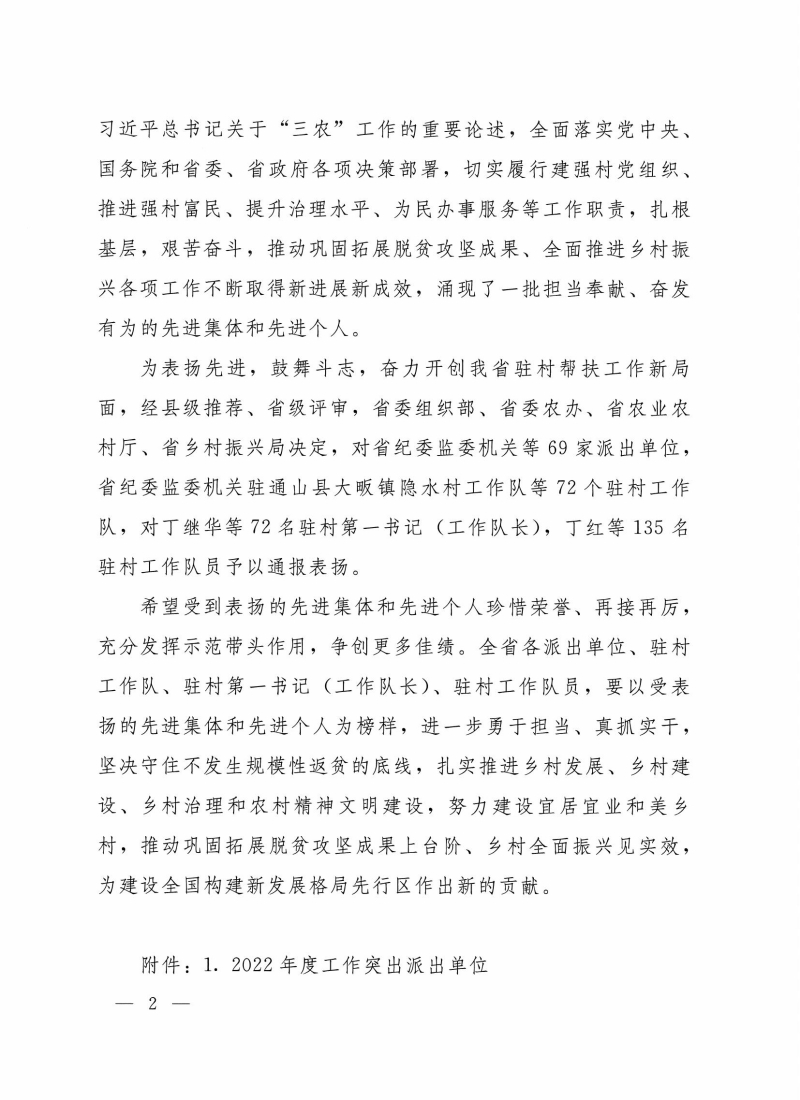 习近平总书记关于“三农”工作的重要论述，全面落实党中央、国务院和省委、省政府各项决策部署，切实履行建强村党组织、推进强村富民、提升治理水平、为民办事服务等工作职责，扎根基层，艰苦奋斗，推动巩固拓展脱贫攻坚成果、全面推进乡村振兴各项工作不断取得新进展新成效，涌现了一批担当奉献、奋发有为的先进集体和先进个人。

为表扬先进，鼓舞斗志，奋力开创我省驻村帮扶工作新局面，经县级推荐、省级评审，省委组织部、省委农办、省农业农村厅、省乡村振兴局决定，对省纪委监委机关等69家派出单位，省纪委监委机关驻通山县大畈镇隐水村工作队等72个驻村工作队，对丁继华等72名驻村第一书记（工作队长），丁红等135名驻村工作队员予以通报表扬。

希望受到表扬的先进集体和先进个人珍惜荣誉、再接再厉，充分发挥示范带头作用，争创更多佳绩。全省各派出单位、驻村工作队、驻村第一书记（工作队长）、驻村工作队员，要以受表扬的先进集体和先进个人为榜样，进一步勇于担当、真抓实干，坚决守住不发生规模性返贫的底线，扎实推进乡村发展、乡村建设、乡村治理和农村精神文明建设，努力建设宜居宜业和美乡村，推动巩固拓展脱贫攻坚成果上台阶、乡村全面振兴见实效，为建设全国构建新发展格局先行区作出新的贡献。

附件：1. 2022年度工作突出派出单位

— 2 —